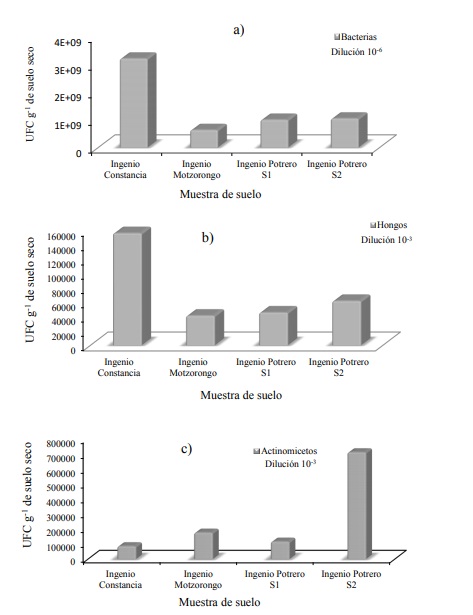 a)

Bacterias
Dilución $10^{-6}$

UFC $g^{-1}$ de suelo seco

4E+09
3E+09
2E+09
1E+09
0

Ingenio Constancia
Ingenio Motzorongo
Ingenio Potrero S1
Ingenio Potrero S2

Muestra de suelo

b)

Hongos
Dilución $10^{-3}$

UFC $g^{-1}$ de suelo seco

160000
140000
120000
100000
80000
60000
40000
20000
0

Ingenio Constancia
Ingenio Motzorongo
Ingenio Potrero S1
Ingenio Potrero S2

Muestra de suelo

c)

Actinomicetos
Dilución $10^{-3}$

UFC $g^{-1}$ de suelo seco

800000
700000
600000
500000
400000
300000
200000
100000
0

Ingenio Constancia
Ingenio Motzorongo
Ingenio Potrero S1
Ingenio Potrero S2

Muestra de suelo